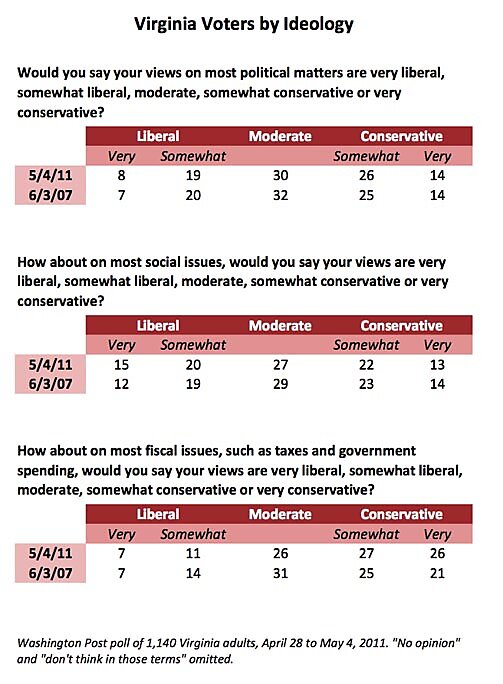 Virginia Voters by Ideology

Would you say your views on most political matters are very liberal, somewhat liberal, moderate, somewhat conservative or very conservative?

| | Liberal | | Moderate | Conservative | |
|---|---|---|---|---|---|
| | Very | Somewhat | | Somewhat | Very |
| 5/4/11 | 8 | 19 | 30 | 26 | 14 |
| 6/3/07 | 7 | 20 | 32 | 25 | 14 |

How about on most social issues, would you say your views are very liberal, somewhat liberal, moderate, somewhat conservative or very conservative?

| | Liberal | | Moderate | Conservative | |
|---|---|---|---|---|---|
| | Very | Somewhat | | Somewhat | Very |
| 5/4/11 | 15 | 20 | 27 | 22 | 13 |
| 6/3/07 | 12 | 19 | 29 | 23 | 14 |

How about on most fiscal issues, such as taxes and government spending, would you say your views are very liberal, somewhat liberal, moderate, somewhat conservative or very conservative?

| | Liberal | | Moderate | Conservative | |
|---|---|---|---|---|---|
| | Very | Somewhat | | Somewhat | Very |
| 5/4/11 | 7 | 11 | 26 | 27 | 26 |
| 6/3/07 | 7 | 14 | 31 | 25 | 21 |

Washington Post poll of 1,140 Virginia adults, April 28 to May 4, 2011. "No opinion" and "don't think in those terms" omitted.